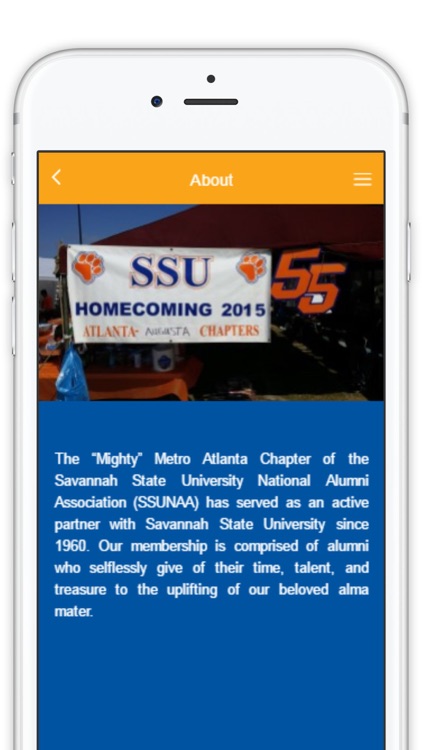 About

SSU
HOMECOMING 2015
ATLANTA- AUGUSTA CHAPTERS

55

The "Mighty" Metro Atlanta Chapter of the Savannah State University National Alumni Association (SSUNAA) has served as an active partner with Savannah State University since 1960. Our membership is comprised of alumni who selflessly give of their time, talent, and treasure to the uplifting of our beloved alma mater.